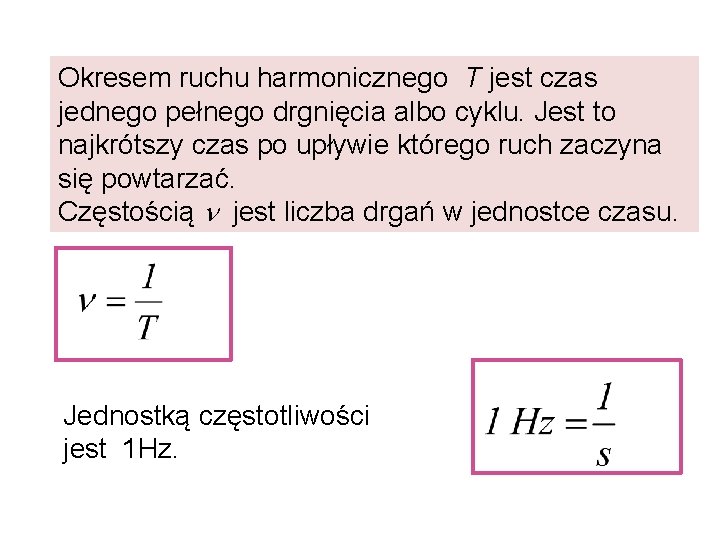 Okresem ruchu harmonicznego $T$ jest czas jednego pełnego drgnięcia albo cyklu. Jest to najkrótszy czas po upływie którego ruch zaczyna się powtarzać.
Częstością $\nu$ jest liczba drgań w jednostce czasu.

$\nu = \frac{1}{T}$

Jednostką częstotliwości jest 1Hz.

$1\ Hz = \frac{1}{s}$